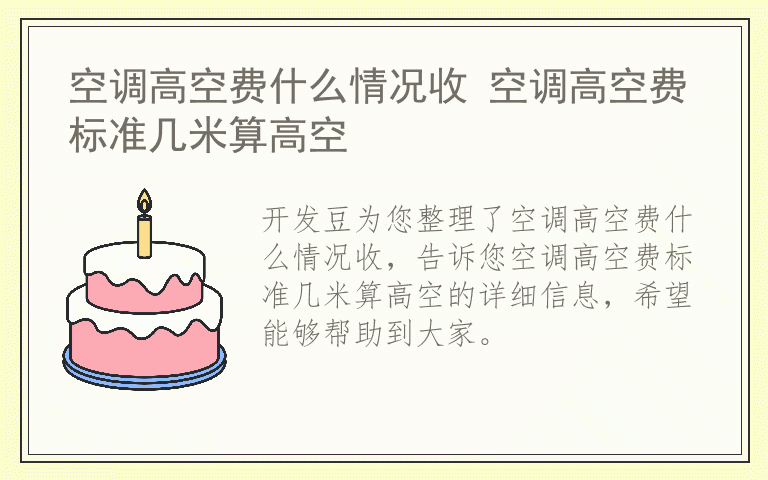 空调高空费什么情况收 空调高空费标准几米算高空

开发豆为您整理了空调高空费什么情况收，告诉您空调高空费标准几米算高空的详细信息，希望能够帮助到大家。